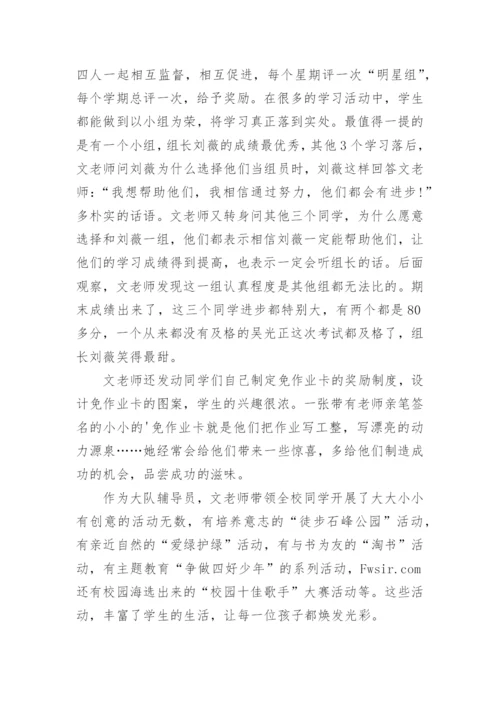 四人一起相互监督，相互促进，每个星期评一次“明星组”，每个学期总评一次，给予奖励。在很多的学习活动中，学生都能做到以小组为荣，将学习真正落到实处。最值得一提的是有一个小组，组长刘薇的成绩最优秀，其他3个学习落后，文老师问刘薇为什么选择他们当组员时，刘薇这样回答文老师：“我想帮助他们，我相信通过努力，他们都会有进步！”多朴实的话语。文老师又转身问其他三个同学，为什么愿意选择和刘薇一组，他们都表示相信刘薇一定能帮助他们，让他们的学习成绩得到提高，也表示一定会听组长的话。后面观察，文老师发现这一组认真程度是其他组都无法比的。期末成绩出来了，这三个同学进步都特别大，有两个都是80多分，一个从来都没有及格的吴光正这次考试都及格了，组长刘薇笑得最甜。

文老师还发动同学们自己制定免作业卡的奖励制度，设计免作业卡的图案，学生的兴趣很浓。一张带有老师亲笔签名的小小的'免作业卡就是他们把作业写工整，写漂亮的动力源泉……她经常会给他们带来一些惊喜，多给他们制造成功的机会，品尝成功的滋味。

作为大队辅导员，文老师带领全校同学开展了大大小小有创意的活动无数，有培养意志的“徒步石峰公园”活动，有亲近自然的“爱绿护绿”活动，有与书为友的“淘书”活动，有主题教育“争做四好少年”的系列活动，Fwsir.com还有校园海选出来的“校园十佳歌手”大赛活动等。这些活动，丰富了学生的生活，让每一位孩子都焕发光彩。